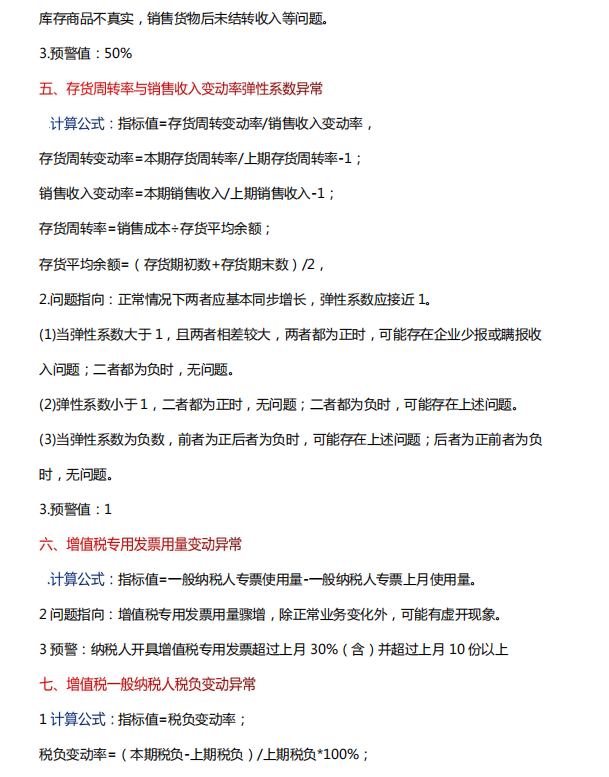 库存商品不真实，销售货物后未结转收入等问题。

3.预警值：50%

五、存货周转率与销售收入变动率弹性系数异常

.计算公式：指标值=存货周转变动率/销售收入变动率，

存货周转变动率=本期存货周转率/上期存货周转率-1；

销售收入变动率=本期销售收入/上期销售收入-1；

存货周转率=销售成本÷存货平均余额；

存货平均余额=（存货期初数+存货期末数）/2，

2.问题指向：正常情况下两者应基本同步增长，弹性系数应接近 1。

(1)当弹性系数大于 1，且两者相差较大，两者都为正时，可能存在企业少报或瞒报收入问题；二者都为负时，无问题。

(2)弹性系数小于 1，二者都为正时，无问题；二者都为负时，可能存在上述问题。

(3)当弹性系数为负数，前者为正后者为负时，可能存在上述问题；后者为正前者为负时，无问题。

3.预警值：1

六、增值税专用发票用量变动异常

.计算公式：指标值=一般纳税人专票使用量-一般纳税人专票上月使用量。

2 问题指向：增值税专用发票用量骤增，除正常业务变化外，可能有虚开现象。

3 预警：纳税人开具增值税专用发票超过上月 30%（含）并超过上月 10 份以上

七、增值税一般纳税人税负变动异常

1 计算公式：指标值=税负变动率；

税负变动率=（本期税负-上期税负）/上期税负*100%；